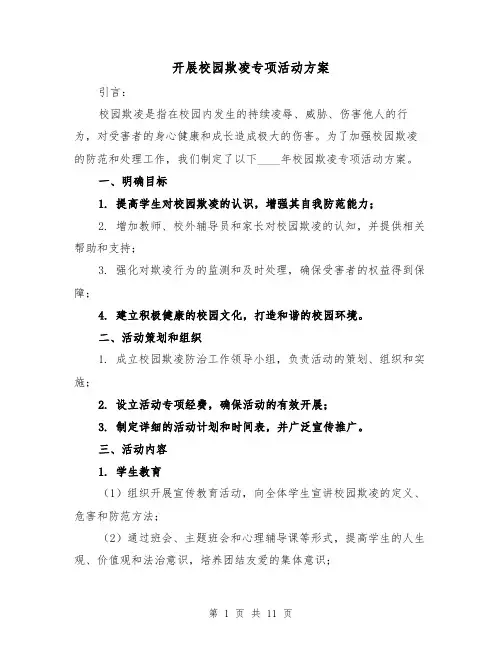 开展校园欺凌专项活动方案

引言：

校园欺凌是指在校园内发生的持续凌辱、威胁、伤害他人的行为，对受害者的身心健康和成长造成极大的伤害。为了加强校园欺凌的防范和处理工作，我们制定了以下____年校园欺凌专项活动方案。

一、明确目标

1. 提高学生对校园欺凌的认识，增强其自我防范能力；

2. 增加教师、校外辅导员和家长对校园欺凌的认知，并提供相关帮助和支持；

3. 强化对欺凌行为的监测和及时处理，确保受害者的权益得到保障；

4. 建立积极健康的校园文化，打造和谐的校园环境。

二、活动策划和组织

1. 成立校园欺凌防治工作领导小组，负责活动的策划、组织和实施；

2. 设立活动专项经费，确保活动的有效开展；

3. 制定详细的活动计划和时间表，并广泛宣传推广。

三、活动内容

1. 学生教育

（1）组织开展宣传教育活动，向全体学生宣讲校园欺凌的定义、危害和防范方法；

（2）通过班会、主题班会和心理辅导课等形式，提高学生的人生观、价值观和法治意识，培养团结友爱的集体意识；

第 1 页 共 11 页